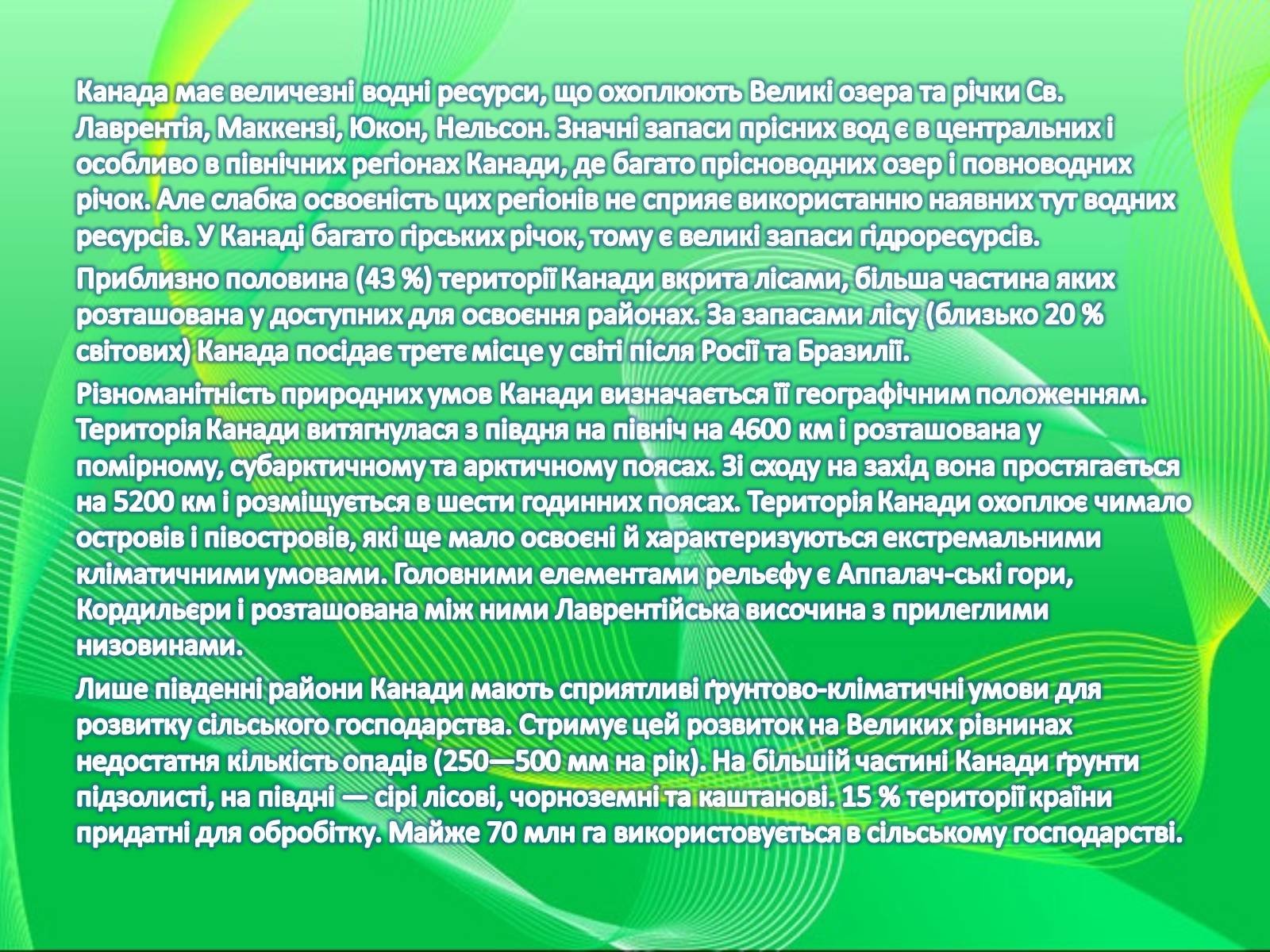 Канада має величезні водні ресурси, що охоплюють Великі озера та річки Св. Лаврентія, Маккензі, Юкон, Нельсон. Значні запаси прісних вод є в центральних і особливо в північних регіонах Канади, де багато прісноводних озер і повноводних річок. Але слабка освоєність цих регіонів не сприяє використанню наявних тут водних ресурсів. У Канаді багато гірських річок, тому є великі запаси гідроресурсів.

Приблизно половина (43 %) території Канади вкрита лісами, більша частина яких розташована у доступних для освоєння районах. За запасами лісу (близько 20 % світових) Канада посідає третє місце у світі після Росії та Бразилії.

Різноманітність природних умов Канади визначається її географічним положенням. Територія Канади витягнулася з півдня на північ на 4600 км і розташована у помірному, субарктичному та арктичному поясах. Зі сходу на захід вона простягається на 5200 км і розміщується в шести годинних поясах. Територія Канади охоплює чимало островів і півостровів, які ще мало освоєні й характеризуються екстремальними кліматичними умовами. Головними елементами рельєфу є Аппалач-ські гори, Кордильєри і розташована між ними Лаврентійська височина з прилеглими низовинами.

Лише південні райони Канади мають сприятливі ґрунтово-кліматичні умови для розвитку сільського господарства. Стримує цей розвиток на Великих рівнинах недостатня кількість опадів (250—500 мм на рік). На більшій частині Канади ґрунти підзолисті, на півдні — сірі лісові, чорноземні та каштанові. 15 % території країни придатні для обробітку. Майже 70 млн га використовується в сільському господарстві.